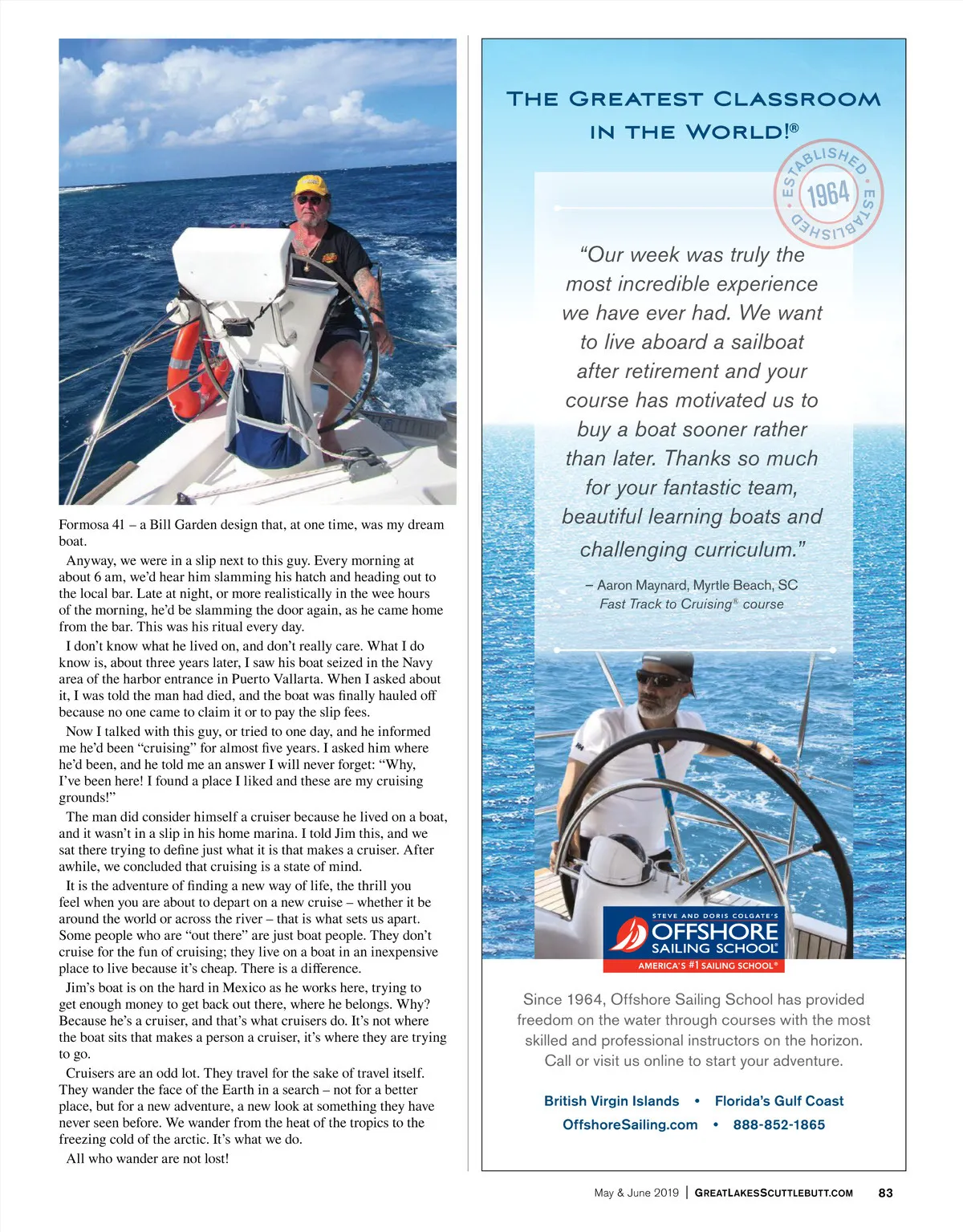 Formosa 41 – a Bill Garden design that, at one time, was my dream boat.

Anyway, we were in a slip next to this guy. Every morning at about 6 am, we'd hear him slamming his hatch and heading out to the local bar. Late at night, or more realistically in the wee hours of the morning, he'd be slamming the door again, as he came home from the bar. This was his ritual every day.

I don't know what he lived on, and don't really care. What I do know is, about three years later, I saw his boat seized in the Navy area of the harbor entrance in Puerto Vallarta. When I asked about it, I was told the man had died, and the boat was finally hauled off because no one came to claim it or to pay the slip fees.

Now I talked with this guy, or tried to one day, and he informed me he'd been "cruising" for almost five years. I asked him where he'd been, and he told me an answer I will never forget: "Why, I've been here! I found a place I liked and these are my cruising grounds!"

The man did consider himself a cruiser because he lived on a boat, and it wasn't in a slip in his home marina. I told Jim this, and we sat there trying to define just what it is that makes a cruiser. After awhile, we concluded that cruising is a state of mind.

It is the adventure of finding a new way of life, the thrill you feel when you are about to depart on a new cruise – whether it be around the world or across the river – that is what sets us apart. Some people who are "out there" are just boat people. They don't cruise for the fun of cruising; they live on a boat in an inexpensive place to live because it's cheap. There is a difference.

Jim's boat is on the hard in Mexico as he works here, trying to get enough money to get back out there, where he belongs. Why? Because he's a cruiser, and that's what cruisers do. It's not where the boat sits that makes a person a cruiser, it's where they are trying to go.

Cruisers are an odd lot. They travel for the sake of travel itself. They wander the face of the Earth in a search – not for a better place, but for a new adventure, a new look at something they have never seen before. We wander from the heat of the tropics to the freezing cold of the arctic. It's what we do.

All who wander are not lost!

THE GREATEST CLASSROOM IN THE WORLD!®

ESTABLISHED 1964 ESTABLISHED

"Our week was truly the most incredible experience we have ever had. We want to live aboard a sailboat after retirement and your course has motivated us to buy a boat sooner rather than later. Thanks so much for your fantastic team, beautiful learning boats and challenging curriculum."

– Aaron Maynard, Myrtle Beach, SC
Fast Track to Cruising® course

STEVE AND DORIS COLGATE'S
OFFSHORE SAILING SCHOOL
AMERICA'S #1 SAILING SCHOOL®

Since 1964, Offshore Sailing School has provided freedom on the water through courses with the most skilled and professional instructors on the horizon. Call or visit us online to start your adventure.

British Virgin Islands • Florida's Gulf Coast
OffshoreSailing.com • 888-852-1865

May & June 2019 | GREATLAKESSCUTTLEBUTT.COM 83